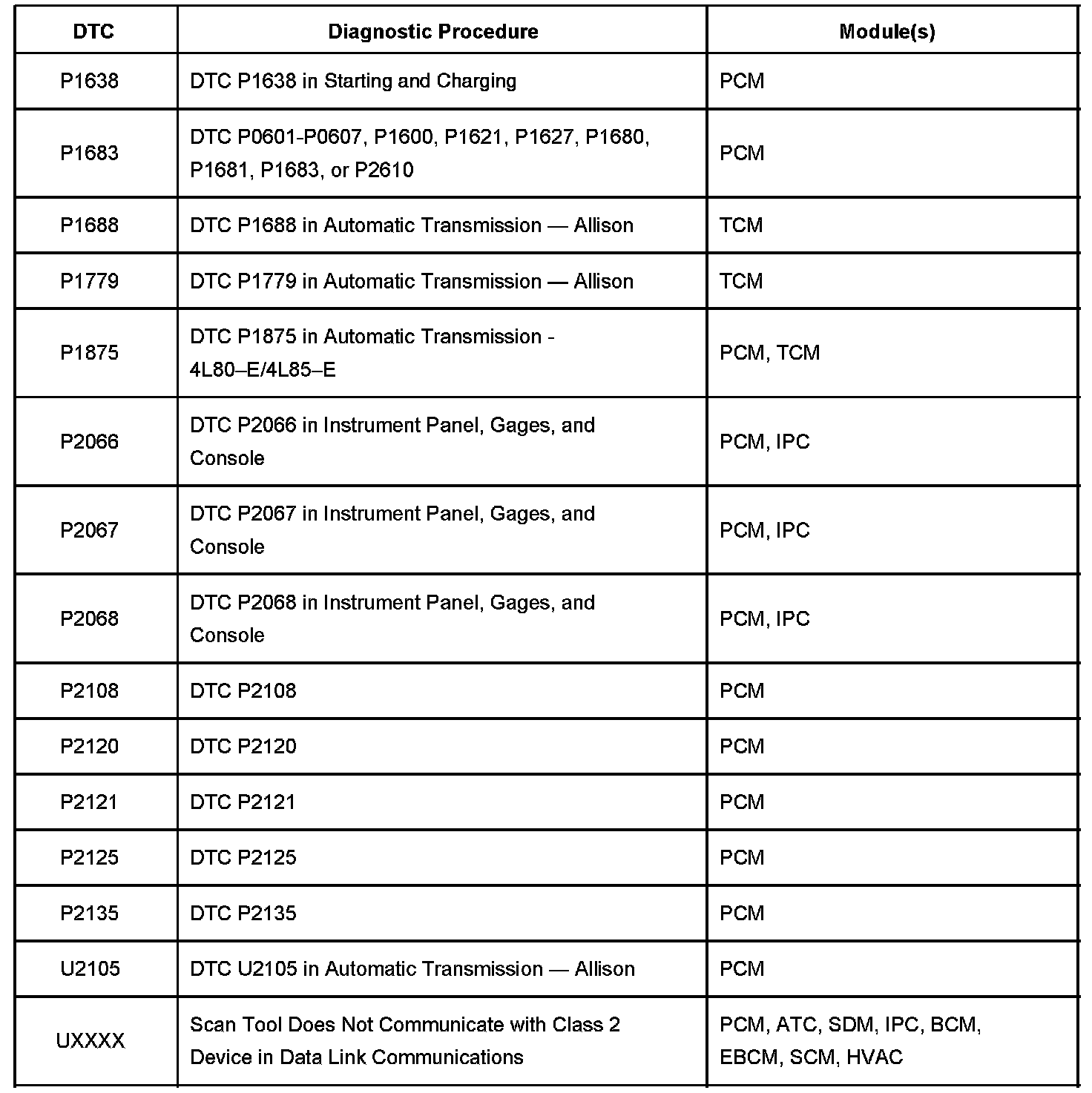 | DTC | Diagnostic Procedure | Module(s) |
|---|---|---|
| P1638 | DTC P1638 in Starting and Charging | PCM |
| P1683 | DTC P0601-P0607, P1600, P1621, P1627, P1680, P1681, P1683, or P2610 | PCM |
| P1688 | DTC P1688 in Automatic Transmission — Allison | TCM |
| P1779 | DTC P1779 in Automatic Transmission — Allison | TCM |
| P1875 | DTC P1875 in Automatic Transmission - 4L80–E/4L85–E | PCM, TCM |
| P2066 | DTC P2066 in Instrument Panel, Gages, and Console | PCM, IPC |
| P2067 | DTC P2067 in Instrument Panel, Gages, and Console | PCM, IPC |
| P2068 | DTC P2068 in Instrument Panel, Gages, and Console | PCM, IPC |
| P2108 | DTC P2108 | PCM |
| P2120 | DTC P2120 | PCM |
| P2121 | DTC P2121 | PCM |
| P2125 | DTC P2125 | PCM |
| P2135 | DTC P2135 | PCM |
| U2105 | DTC U2105 in Automatic Transmission — Allison | PCM |
| UXXXX | Scan Tool Does Not Communicate with Class 2 Device in Data Link Communications | PCM, ATC, SDM, IPC, BCM, EBCM, SCM, HVAC |